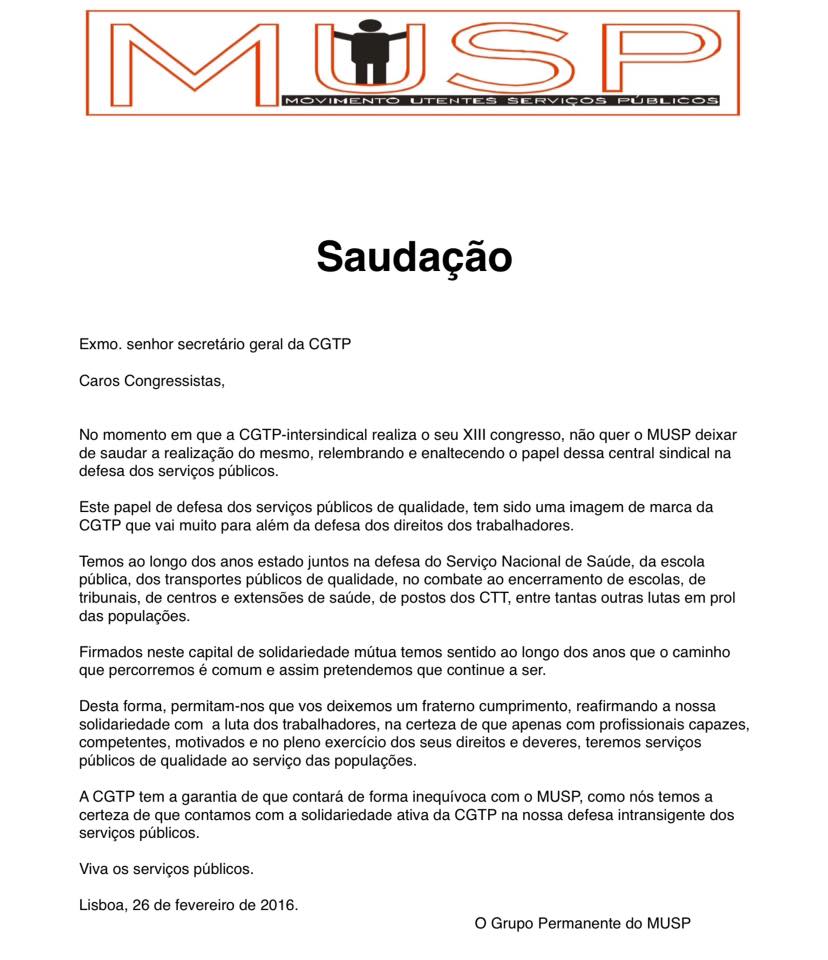 MUSP
MOVIMENTO UTENTES SERVIÇOS PÚBLICOS

Saudação

Exmo. senhor secretário geral da CGTP

Caros Congressistas,

No momento em que a CGTP-intersindical realiza o seu XIII congresso, não quer o MUSP deixar de saudar a realização do mesmo, relembrando e enaltecendo o papel dessa central sindical na defesa dos serviços públicos.

Este papel de defesa dos serviços públicos de qualidade, tem sido uma imagem de marca da CGTP que vai muito para além da defesa dos direitos dos trabalhadores.

Temos ao longo dos anos estado juntos na defesa do Serviço Nacional de Saúde, da escola pública, dos transportes públicos de qualidade, no combate ao encerramento de escolas, de tribunais, de centros e extensões de saúde, de postos dos CTT, entre tantas outras lutas em prol das populações.

Firmados neste capital de solidariedade mútua temos sentido ao longo dos anos que o caminho que percorremos é comum e assim pretendemos que continue a ser.

Desta forma, permitam-nos que vos deixemos um fraterno cumprimento, reafirmando a nossa solidariedade com a luta dos trabalhadores, na certeza de que apenas com profissionais capazes, competentes, motivados e no pleno exercício dos seus direitos e deveres, teremos serviços públicos de qualidade ao serviço das populações.

A CGTP tem a garantia de que contará de forma inequívoca com o MUSP, como nós temos a certeza de que contamos com a solidariedade ativa da CGTP na nossa defesa intransigente dos serviços públicos.

Viva os serviços públicos.

Lisboa, 26 de fevereiro de 2016.

O Grupo Permanente do MUSP